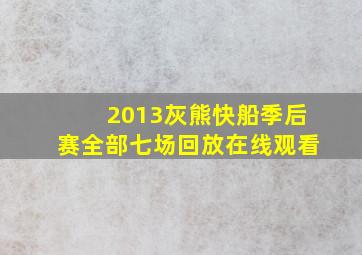 2013灰熊快船季后赛全部七场回放在线观看